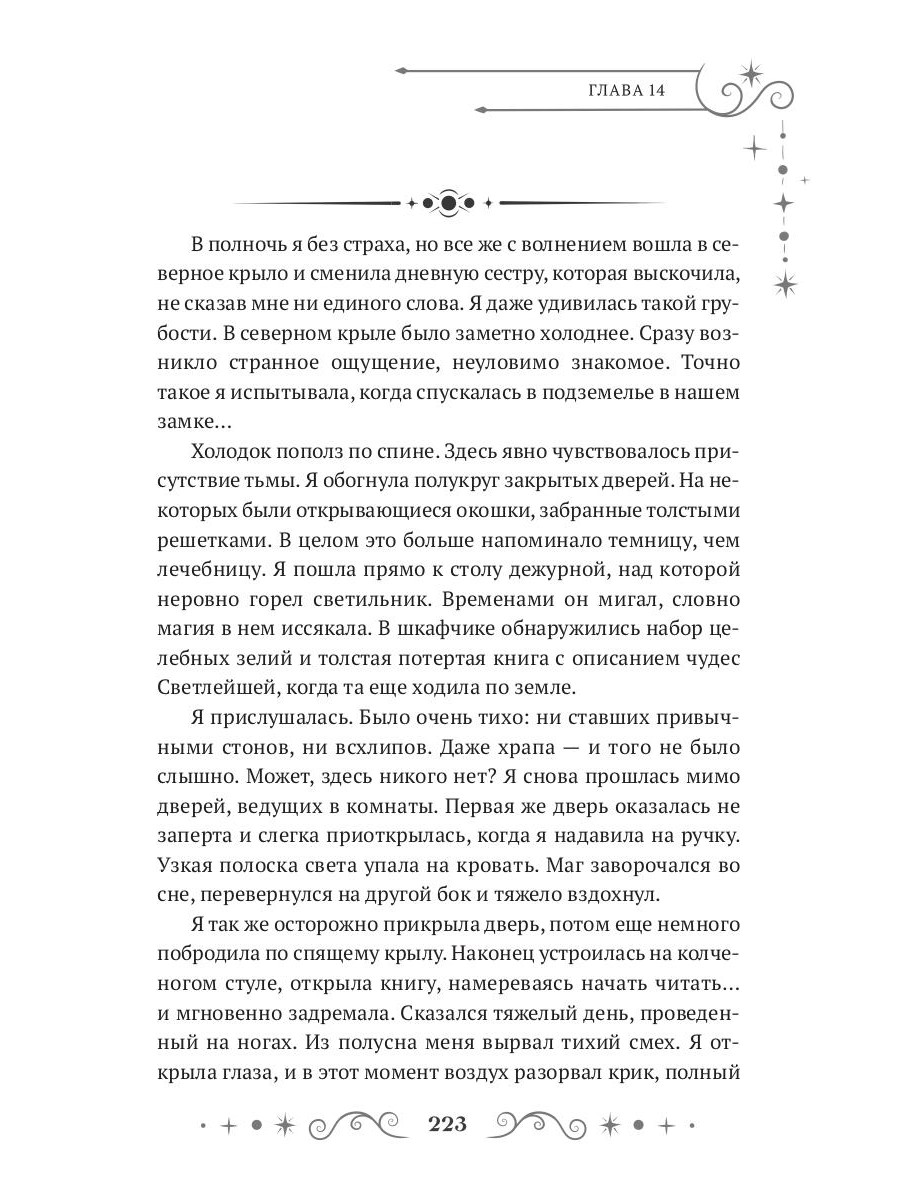 ГЛАВА 14

В полночь я без страха, но все же с волнением вошла в северное крыло и сменила дневную сестру, которая выскочила, не сказав мне ни единого слова. Я даже удивилась такой грубости. В северном крыле было заметно холоднее. Сразу возникло странное ощущение, неуловимо знакомое. Точно такое я испытывала, когда спускалась в подземелье в нашем замке...

Холодок пополз по спине. Здесь явно чувствовалось присутствие тьмы. Я обогнула полукруг закрытых дверей. На некоторых были открывающиеся окошки, забранные толстыми решетками. В целом это больше напоминало темницу, чем лечебницу. Я пошла прямо к столу дежурной, над которой неровно горел светильник. Временами он мигал, словно магия в нем иссякала. В шкафчике обнаружились набор целебных зелий и толстая потертая книга с описанием чудес Светлейшей, когда та еще ходила по земле.

Я прислушалась. Было очень тихо: ни ставших привычными стонов, ни всхлипов. Даже храпа — и того не было слышно. Может, здесь никого нет? Я снова прошлась мимо дверей, ведущих в комнаты. Первая же дверь оказалась не заперта и слегка приоткрылась, когда я надавила на ручку. Узкая полоска света упала на кровать. Маг заворочался во сне, перевернулся на другой бок и тяжело вздохнул.

Я так же осторожно прикрыла дверь, потом еще немного побродила по спящему крылу. Наконец устроилась на колченогом стуле, открыла книгу, намереваясь начать читать... и мгновенно задремала. Сказался тяжелый день, проведенный на ногах. Из полусна меня вырвал тихий смех. Я открыла глаза, и в этот момент воздух разорвал крик, полный

223